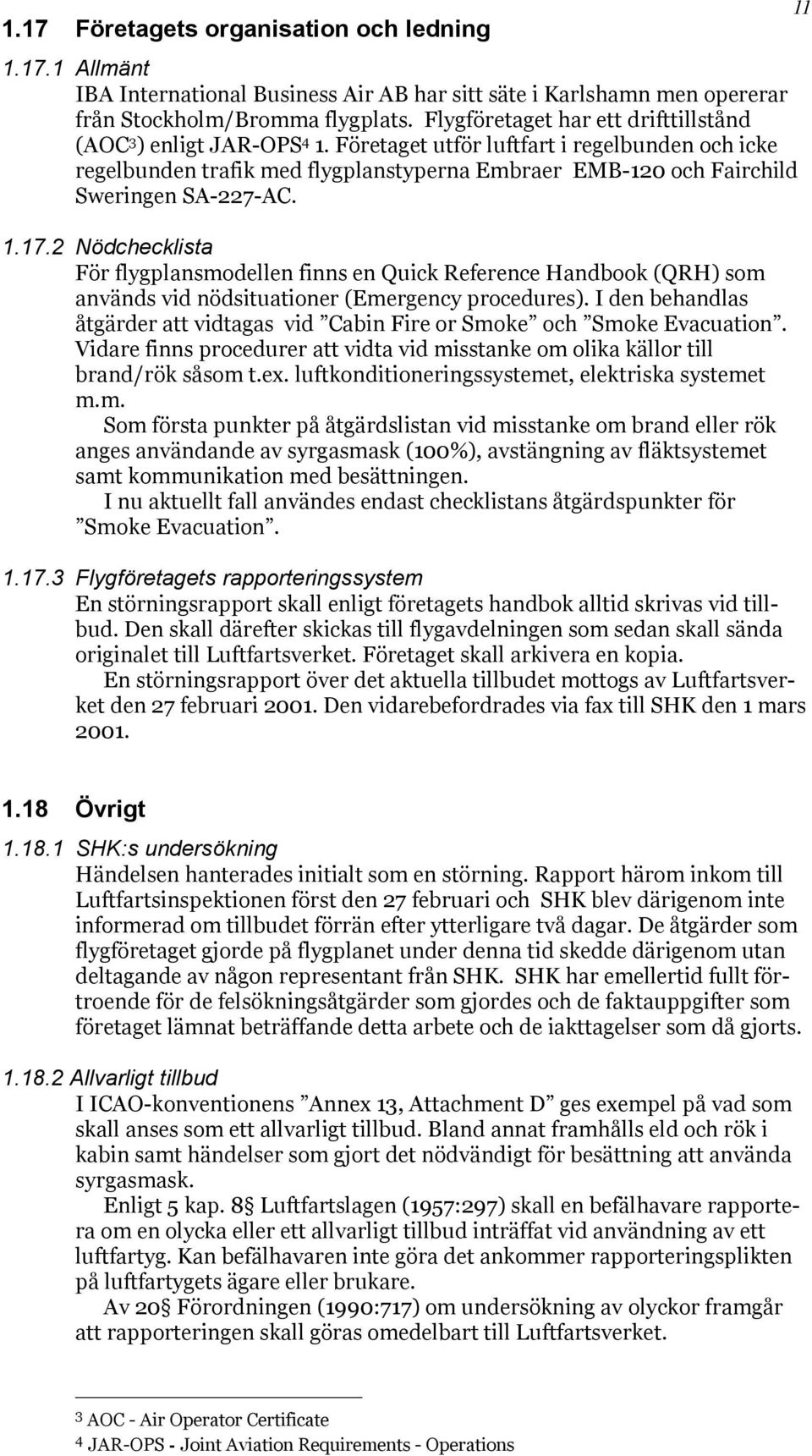 11

1.17 Företagets organisation och ledning

1.17.1 Allmänt

IBA International Business Air AB har sitt säte i Karlshamn men opererar från Stockholm/Bromma flygplats. Flygföretaget har ett drifttillstånd (AOC$^3$) enligt JAR-OPS$^4$ 1. Företaget utför luftfart i regelbunden och icke regelbunden trafik med flygplanstyperna Embraer EMB-120 och Fairchild Sweringen SA-227-AC.

1.17.2 Nödchecklista

För flygplansmodellen finns en Quick Reference Handbook (QRH) som används vid nödsituationer (Emergency procedures). I den behandlas åtgärder att vidtagas vid ”Cabin Fire or Smoke” och ”Smoke Evacuation”. Vidare finns procedurer att vidta vid misstanke om olika källor till brand/rök såsom t.ex. luftkonditioneringssystemet, elektriska systemet m.m.

Som första punkter på åtgärdslistan vid misstanke om brand eller rök anges användande av syrgasmask (100%), avstängning av fläktsystemet samt kommunikation med besättningen.

I nu aktuellt fall användes endast checklistans åtgärdspunkter för ”Smoke Evacuation”.

1.17.3 Flygföretagets rapporteringssystem

En störningsrapport skall enligt företagets handbok alltid skrivas vid tillbud. Den skall därefter skickas till flygavdelningen som sedan skall sända originalet till Luftfartsverket. Företaget skall arkivera en kopia.

En störningsrapport över det aktuella tillbudet mottogs av Luftfartsverket den 27 februari 2001. Den vidarebefordrades via fax till SHK den 1 mars 2001.

1.18 Övrigt

1.18.1 SHK:s undersökning

Händelsen hanterades initialt som en störning. Rapport härom inkom till Luftfartsinspektionen först den 27 februari och SHK blev därigenom inte informerad om tillbudet förrän efter ytterligare två dagar. De åtgärder som flygföretaget gjorde på flygplanet under denna tid skedde därigenom utan deltagande av någon representant från SHK. SHK har emellertid fullt förtroende för de felsökningsåtgärder som gjordes och de faktauppgifter som företaget lämnat beträffande detta arbete och de iakttagelser som då gjorts.

1.18.2 Allvarligt tillbud

I ICAO-konventionens ”Annex 13, Attachment D” ges exempel på vad som skall anses som ett allvarligt tillbud. Bland annat framhålls eld och rök i kabin samt händelser som gjort det nödvändigt för besättning att använda syrgasmask.

Enligt 5 kap. 8§ Luftfartslagen (1957:297) skall en befälhavare rapportera om en olycka eller ett allvarligt tillbud inträffat vid användning av ett luftfartyg. Kan befälhavaren inte göra det ankommer rapporteringsplikten på luftfartygets ägare eller brukare.

Av 20§ Förordningen (1990:717) om undersökning av olyckor framgår att rapporteringen skall göras omedelbart till Luftfartsverket.

3 AOC - Air Operator Certificate
4 JAR-OPS - Joint Aviation Requirements - Operations